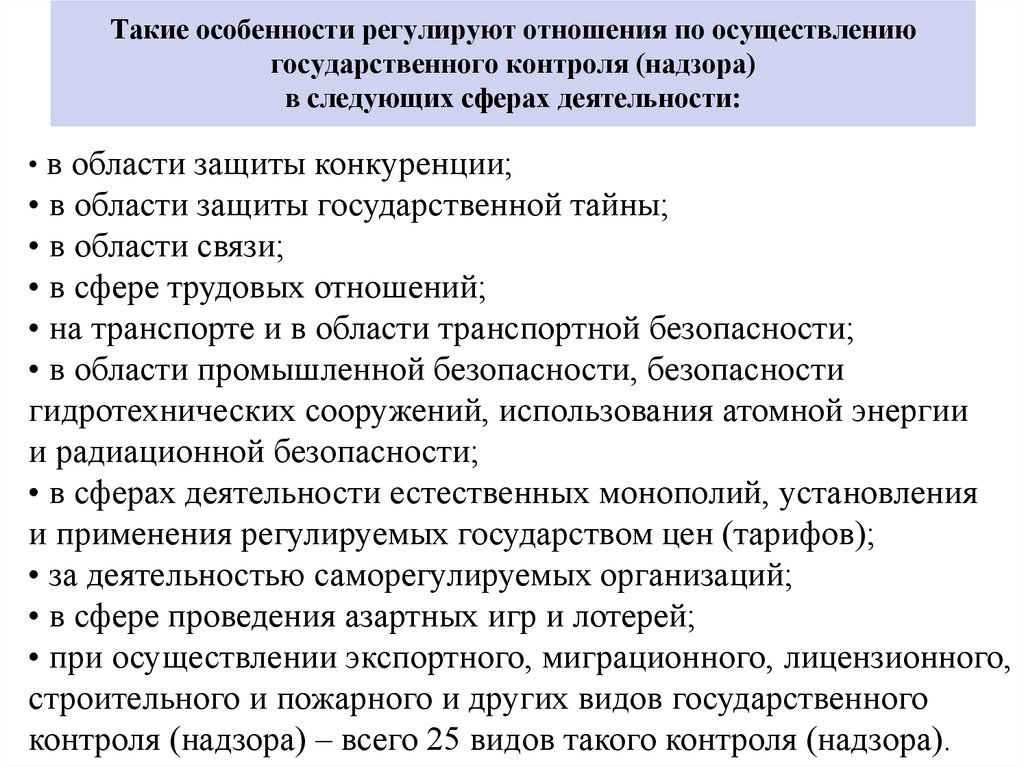 Такие особенности регулируют отношения по осуществлению государственного контроля (надзора) в следующих сферах деятельности:

• в области защиты конкуренции;
• в области защиты государственной тайны;
• в области связи;
• в сфере трудовых отношений;
• на транспорте и в области транспортной безопасности;
• в области промышленной безопасности, безопасности гидротехнических сооружений, использования атомной энергии и радиационной безопасности;
• в сферах деятельности естественных монополий, установления и применения регулируемых государством цен (тарифов);
• за деятельностью саморегулируемых организаций;
• в сфере проведения азартных игр и лотерей;
• при осуществлении экспортного, миграционного, лицензионного, строительного и пожарного и других видов государственного контроля (надзора) – всего 25 видов такого контроля (надзора).